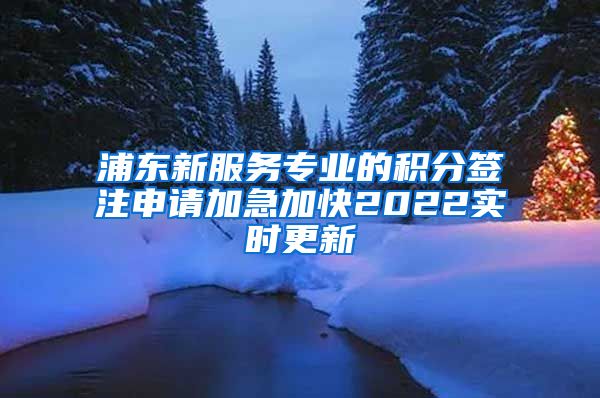 浦东新服务专业的积分签注申请加急加快2022实时更新